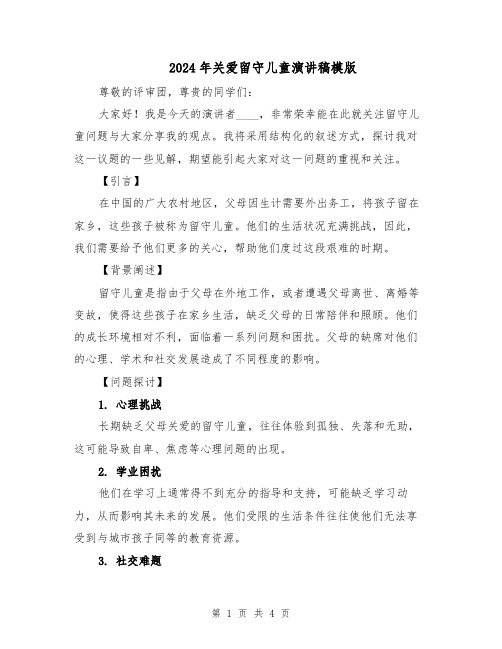 2024年关爱留守儿童演讲稿模版

尊敬的评审团，尊贵的同学们：

大家好！我是今天的演讲者____，非常荣幸能在此就关注留守儿童问题与大家分享我的观点。我将采用结构化的叙述方式，探讨我对这一议题的一些见解，期望能引起大家对这一问题的重视和关注。

【引言】

在中国的广大农村地区，父母因生计需要外出务工，将孩子留在家乡，这些孩子被称为留守儿童。他们的生活状况充满挑战，因此，我们需要给予他们更多的关心，帮助他们度过这段艰难的时期。

【背景阐述】

留守儿童是指由于父母在外地工作，或者遭遇父母离世、离婚等变故，使得这些孩子在家乡生活，缺乏父母的日常陪伴和照顾。他们的成长环境相对不利，面临着一系列问题和困扰。父母的缺席对他们的心理、学术和社交发展造成了不同程度的影响。

【问题探讨】

1. 心理挑战

长期缺乏父母关爱的留守儿童，往往体验到孤独、失落和无助，这可能导致自卑、焦虑等心理问题的出现。

2. 学业困扰

他们在学习上通常得不到充分的指导和支持，可能缺乏学习动力，从而影响其未来的发展。他们受限的生活条件往往使他们无法享受到与城市孩子同等的教育资源。

3. 社交难题

第 1 页 共 4 页